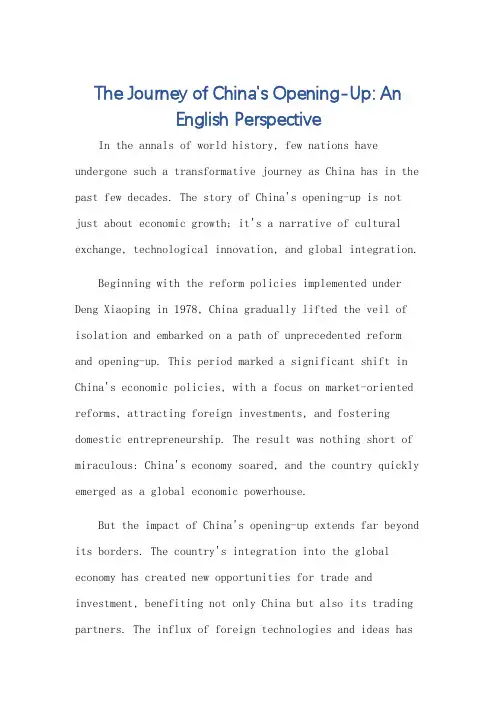 The Journey of China's Opening-Up: An English Perspective

In the annals of world history, few nations have undergone such a transformative journey as China has in the past few decades. The story of China's opening-up is not just about economic growth; it's a narrative of cultural exchange, technological innovation, and global integration.

Beginning with the reform policies implemented under Deng Xiaoping in 1978, China gradually lifted the veil of isolation and embarked on a path of unprecedented reform and opening-up. This period marked a significant shift in China's economic policies, with a focus on market-oriented reforms, attracting foreign investments, and fostering domestic entrepreneurship. The result was nothing short of miraculous: China's economy soared, and the country quickly emerged as a global economic powerhouse.

But the impact of China's opening-up extends far beyond its borders. The country's integration into the global economy has created new opportunities for trade and investment, benefiting not only China but also its trading partners. The influx of foreign technologies and ideas has